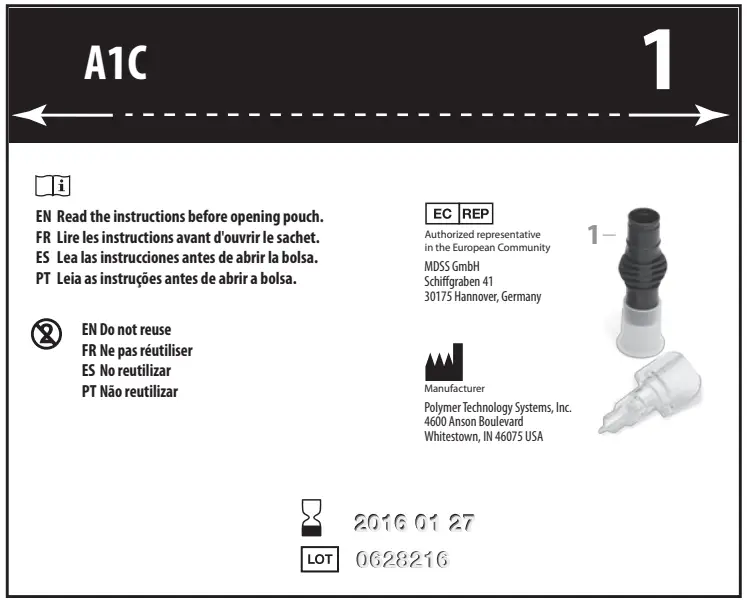 A1C

1

EN Read the instructions before opening pouch.
FR Lire les instructions avant d'ouvrir le sachet.
ES Lea las instrucciones antes de abrir la bolsa.
PT Leia as instruções antes de abrir a bolsa.

EN Do not reuse
FR Ne pas réutiliser
ES No reutilizar
PT Não reutilizar

EC REP
Authorized representative in the European Community
MDSS GmbH
Schiffgraben 41
30175 Hannover, Germany

Manufacturer
Polymer Technology Systems, Inc.
4600 Anson Boulevard
Whitestown, IN 46075 USA

1

2016 01 27

LOT 0628216